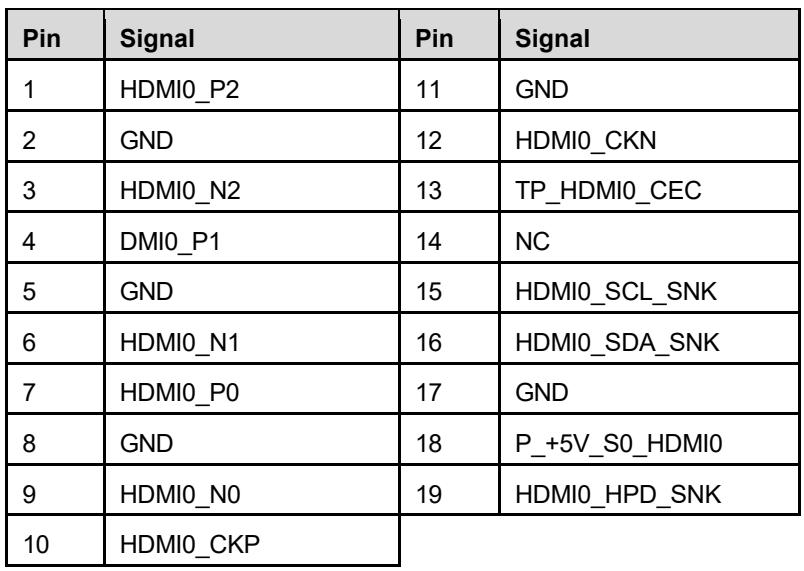 | Pin | Signal | Pin | Signal |
|---|---|---|---|
| 1 | HDMI0_P2 | 11 | GND |
| 2 | GND | 12 | HDMI0_CKN |
| 3 | HDMI0_N2 | 13 | TP_HDMI0_CEC |
| 4 | DMI0_P1 | 14 | NC |
| 5 | GND | 15 | HDMI0_SCL_SNK |
| 6 | HDMI0_N1 | 16 | HDMI0_SDA_SNK |
| 7 | HDMI0_P0 | 17 | GND |
| 8 | GND | 18 | P_+5V_S0_HDMI0 |
| 9 | HDMI0_N0 | 19 | HDMI0_HPD_SNK |
| 10 | HDMI0_CKP | | |